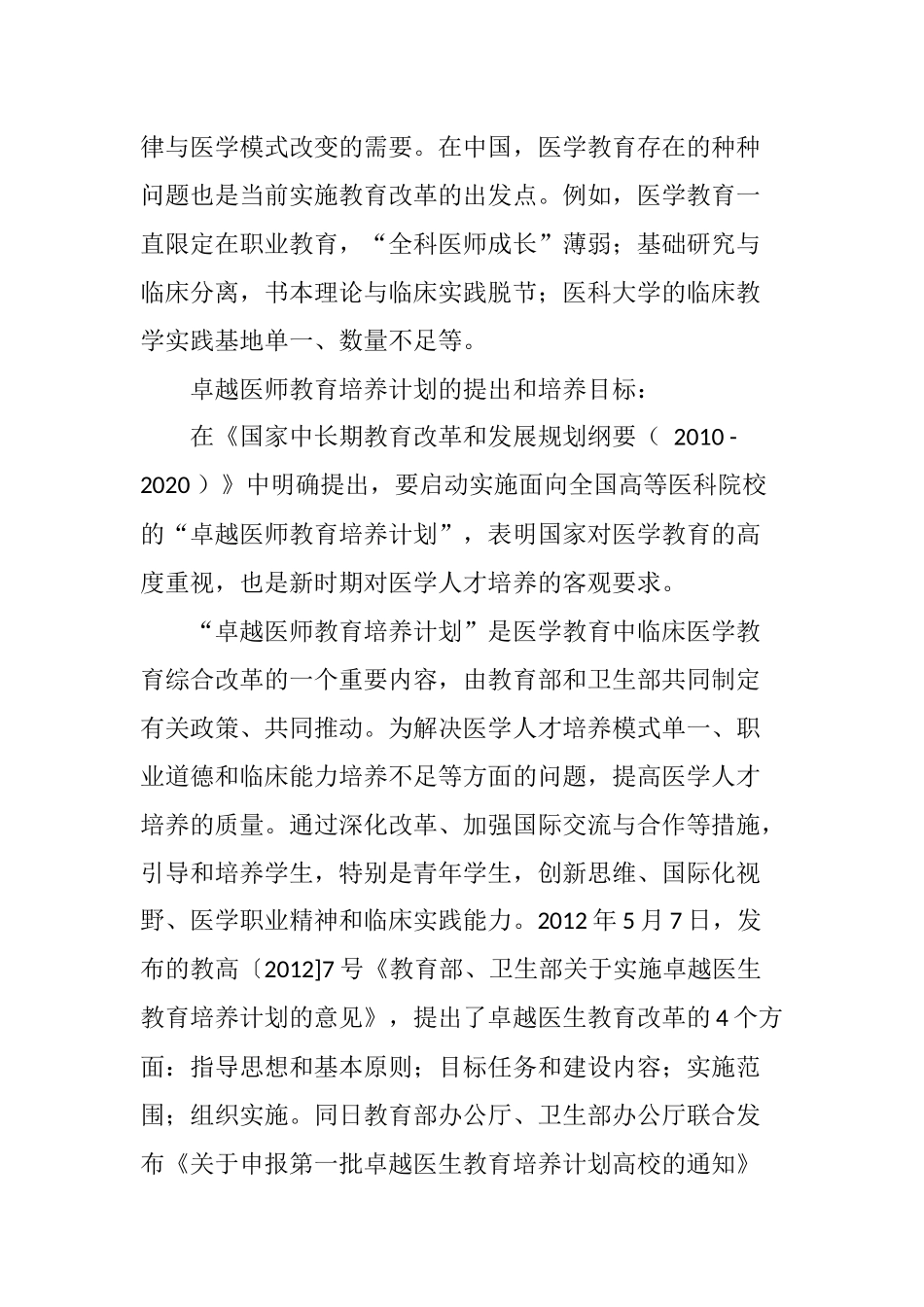 律与医学模式改变的需要。在中国，医学教育存在的种种问题也是当前实施教育改革的出发点。例如，医学教育一直限定在职业教育，“全科医师成长”薄弱；基础研究与临床分离，书本理论与临床实践脱节；医科大学的临床教学实践基地单一、数量不足等。

卓越医师教育培养计划的提出和培养目标：

在《国家中长期教育改革和发展规划纲要（ 2010 - 2020 ）》中明确提出，要启动实施面向全国高等医科院校的“卓越医师教育培养计划”，表明国家对医学教育的高度重视，也是新时期对医学人才培养的客观要求。

“卓越医师教育培养计划”是医学教育中临床医学教育综合改革的一个重要内容，由教育部和卫生部共同制定有关政策、共同推动。为解决医学人才培养模式单一、职业道德和临床能力培养不足等方面的问题，提高医学人才培养的质量。通过深化改革、加强国际交流与合作等措施，引导和培养学生，特别是青年学生，创新思维、国际化视野、医学职业精神和临床实践能力。2012 年 5 月 7 日，发布的教高〔2012]7 号《教育部、卫生部关于实施卓越医生教育培养计划的意见》，提出了卓越医生教育改革的 4 个方面：指导思想和基本原则；目标任务和建设内容；实施范围；组织实施。同日教育部办公厅、卫生部办公厅联合发布《关于申报第一批卓越医生教育培养计划高校的通知》